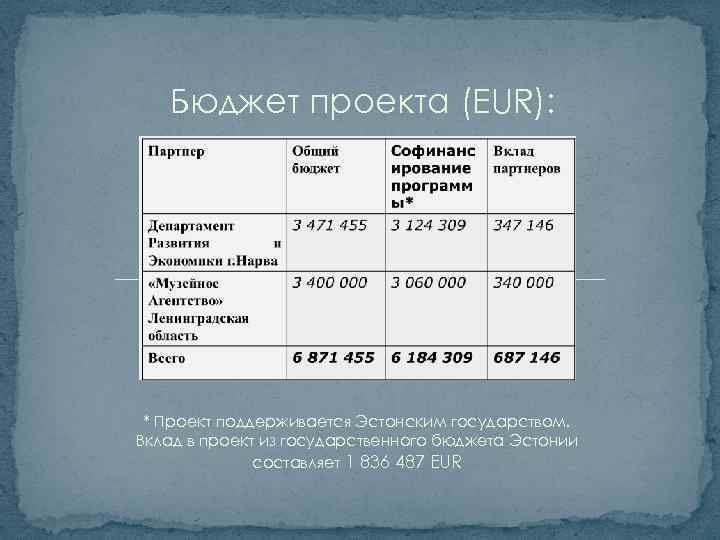 Бюджет проекта (EUR):

| Партнер | Общий бюджет | Софинансирование программы* | Вклад партнеров |
|---|---|---|---|
| Департамент Развития и Экономики г.Нарва | 3 471 455 | 3 124 309 | 347 146 |
| «Музейное Агентство» Ленинградская область | 3 400 000 | 3 060 000 | 340 000 |
| Всего | 6 871 455 | 6 184 309 | 687 146 |

* Проект поддерживается Эстонским государством. Вклад в проект из государственного бюджета Эстонии составляет 1 836 487 EUR